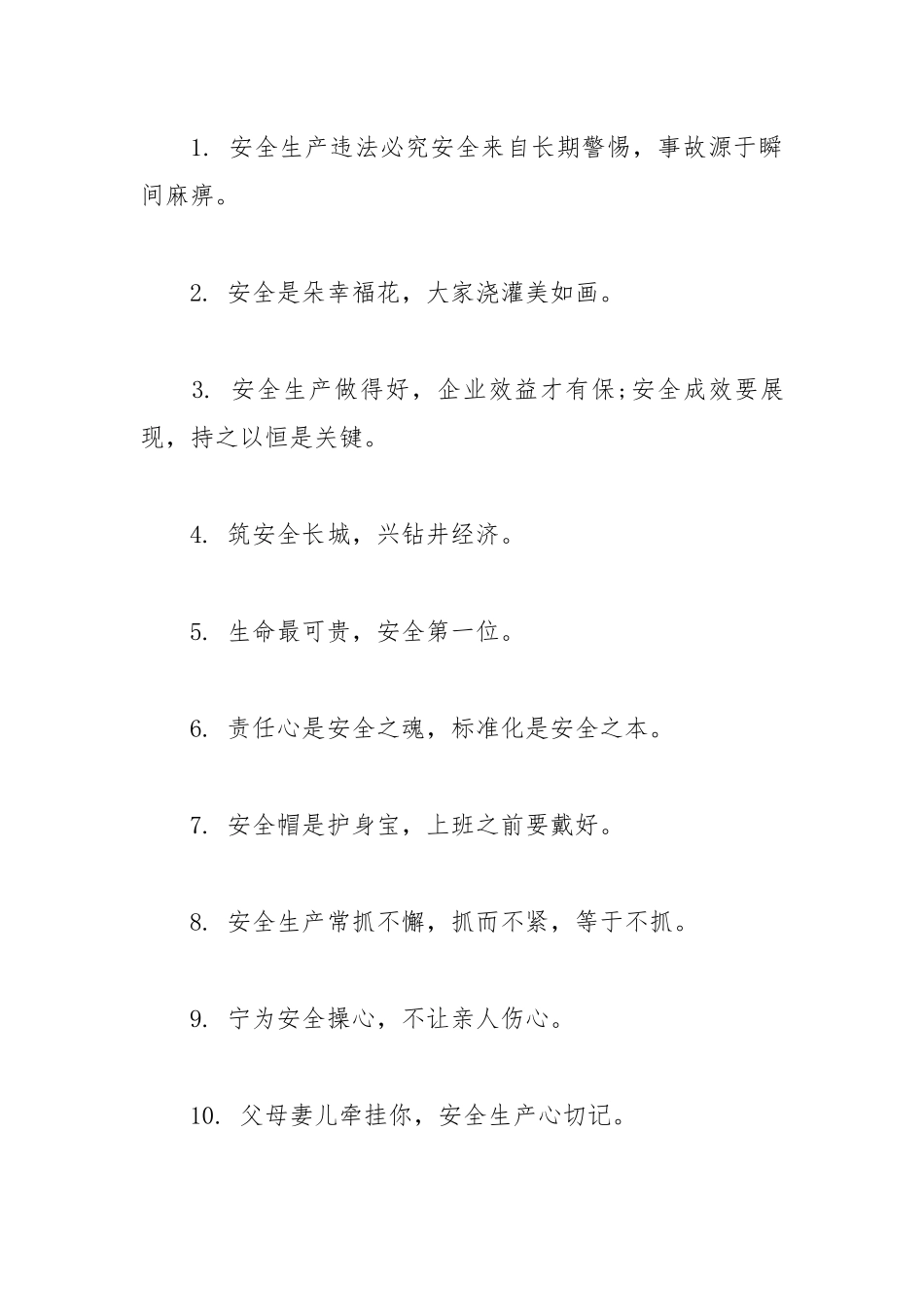 1. 安全生产违法必究安全来自长期警惕，事故源于瞬间麻痹。

2. 安全是朵幸福花，大家浇灌美如画。

3. 安全生产做得好，企业效益才有保;安全成效要展现，持之以恒是关键。

4. 筑安全长城，兴钻井经济。

5. 生命最可贵，安全第一位。

6. 责任心是安全之魂，标准化是安全之本。

7. 安全帽是护身宝，上班之前要戴好。

8. 安全生产常抓不懈，抓而不紧，等于不抓。

9. 宁为安全操心，不让亲人伤心。

10. 父母妻儿牵挂你，安全生产心切记。